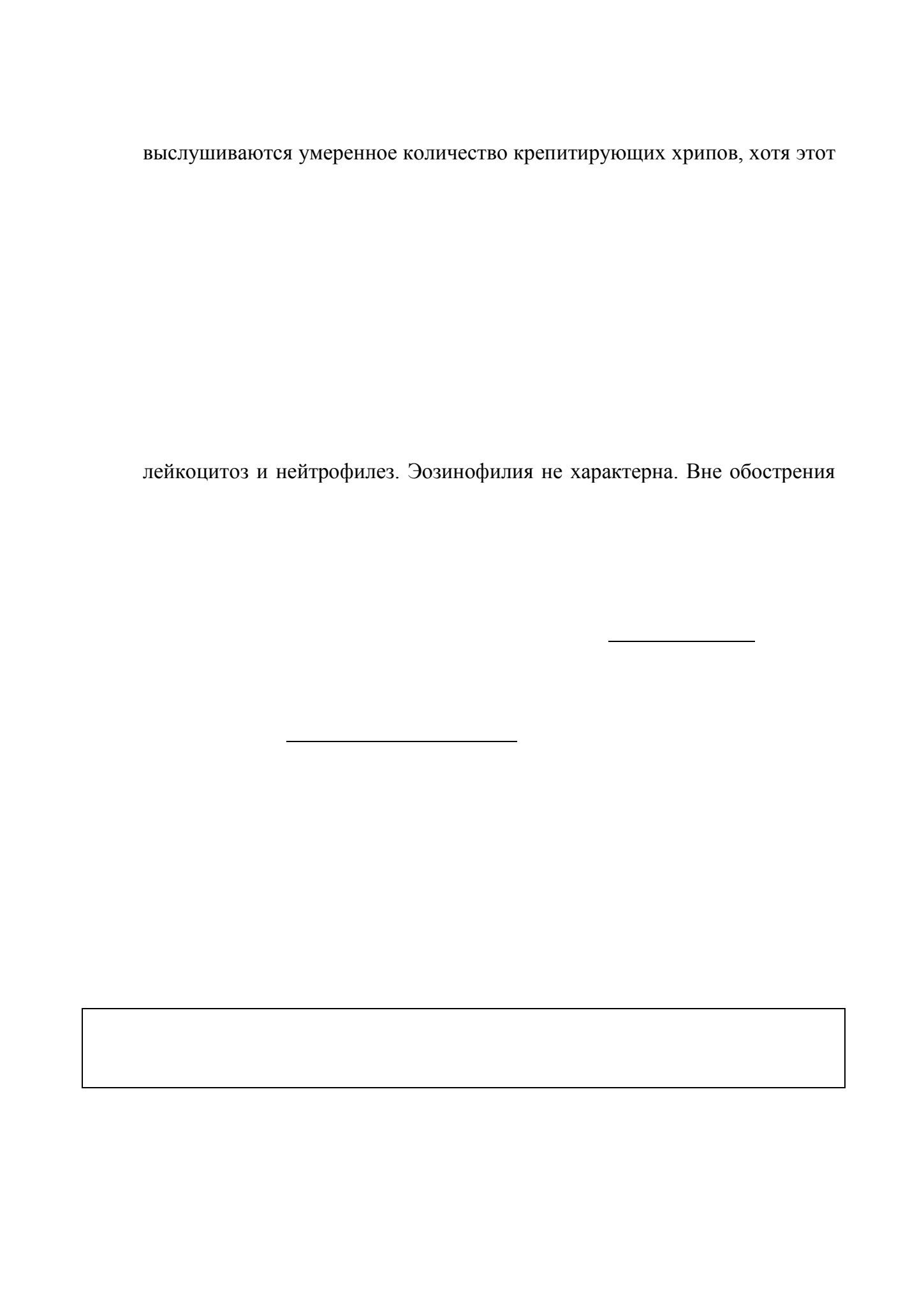 выслушиваются умеренное количество крепитирующих хрипов, хотя этот

лейкоцитоз и нейтрофилез. Эозинофилия не характерна. Вне обострения